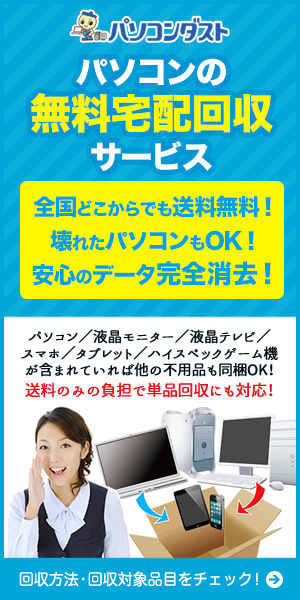 パソコンダスト

パソコンの
無料宅配回収
サービス

全国どこからでも送料無料！
壊れたパソコンもOK！
安心のデータ完全消去！

パソコン／液晶モニター／液晶テレビ／スマホ／タブレット／ハイスペックゲーム機が含まれていれば他の不用品も同梱OK!
送料のみの負担で単品回収にも対応!

回収方法・回収対象品目をチェック！